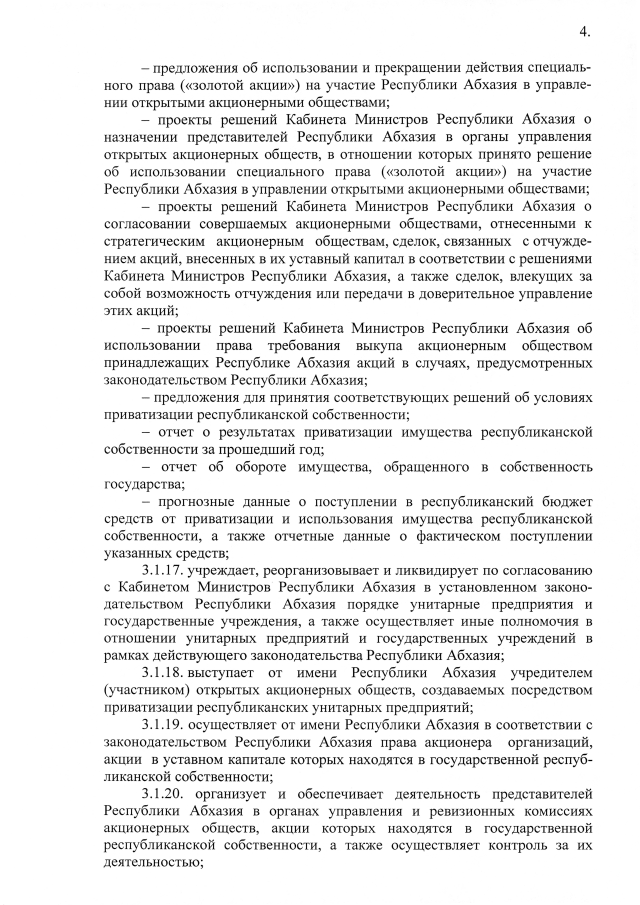 4.

– предложения об использовании и прекращении действия специального права («золотой акции») на участие Республики Абхазия в управлении открытыми акционерными обществами;

– проекты решений Кабинета Министров Республики Абхазия о назначении представителей Республики Абхазия в органы управления открытых акционерных обществ, в отношении которых принято решение об использовании специального права («золотой акции») на участие Республики Абхазия в управлении открытыми акционерными обществами;

– проекты решений Кабинета Министров Республики Абхазия о согласовании совершаемых акционерными обществами, отнесенными к стратегическим акционерным обществам, сделок, связанных с отчуждением акций, внесенных в их уставный капитал в соответствии с решениями Кабинета Министров Республики Абхазия, а также сделок, влекущих за собой возможность отчуждения или передачи в доверительное управление этих акций;

– проекты решений Кабинета Министров Республики Абхазия об использовании права требования выкупа акционерным обществом принадлежащих Республике Абхазия акций в случаях, предусмотренных законодательством Республики Абхазия;

– предложения для принятия соответствующих решений об условиях приватизации республиканской собственности;

– отчет о результатах приватизации имущества республиканской собственности за прошедший год;

– отчет об обороте имущества, обращенного в собственность государства;

– прогнозные данные о поступлении в республиканский бюджет средств от приватизации и использования имущества республиканской собственности, а также отчетные данные о фактическом поступлении указанных средств;

3.1.17. учреждает, реорганизовывает и ликвидирует по согласованию с Кабинетом Министров Республики Абхазия в установленном законодательством Республики Абхазия порядке унитарные предприятия и государственные учреждения, а также осуществляет иные полномочия в отношении унитарных предприятий и государственных учреждений в рамках действующего законодательства Республики Абхазия;

3.1.18. выступает от имени Республики Абхазия учредителем (участником) открытых акционерных обществ, создаваемых посредством приватизации республиканских унитарных предприятий;

3.1.19. осуществляет от имени Республики Абхазия в соответствии с законодательством Республики Абхазия права акционера организаций, акции в уставном капитале которых находятся в государственной республиканской собственности;

3.1.20. организует и обеспечивает деятельность представителей Республики Абхазия в органах управления и ревизионных комиссиях акционерных обществ, акции которых находятся в государственной республиканской собственности, а также осуществляет контроль за их деятельностью;